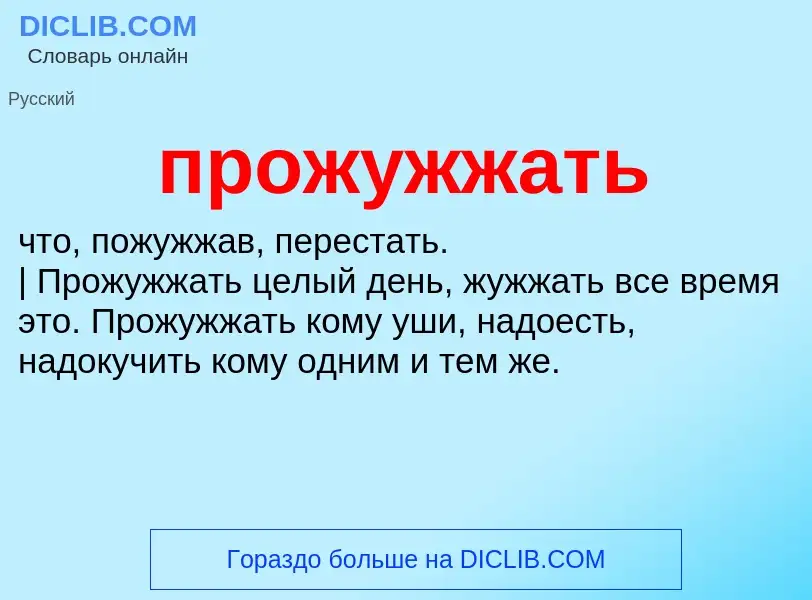 DICLIB.COM
Словарь онлайн

Русский

прожужжать

что, пожужжав, перестать.
| Прожужжать целый день, жужжать все время это. Прожужжать кому уши, надоесть, надокучить кому одним и тем же.

Гораздо больше на DICLIB.COM